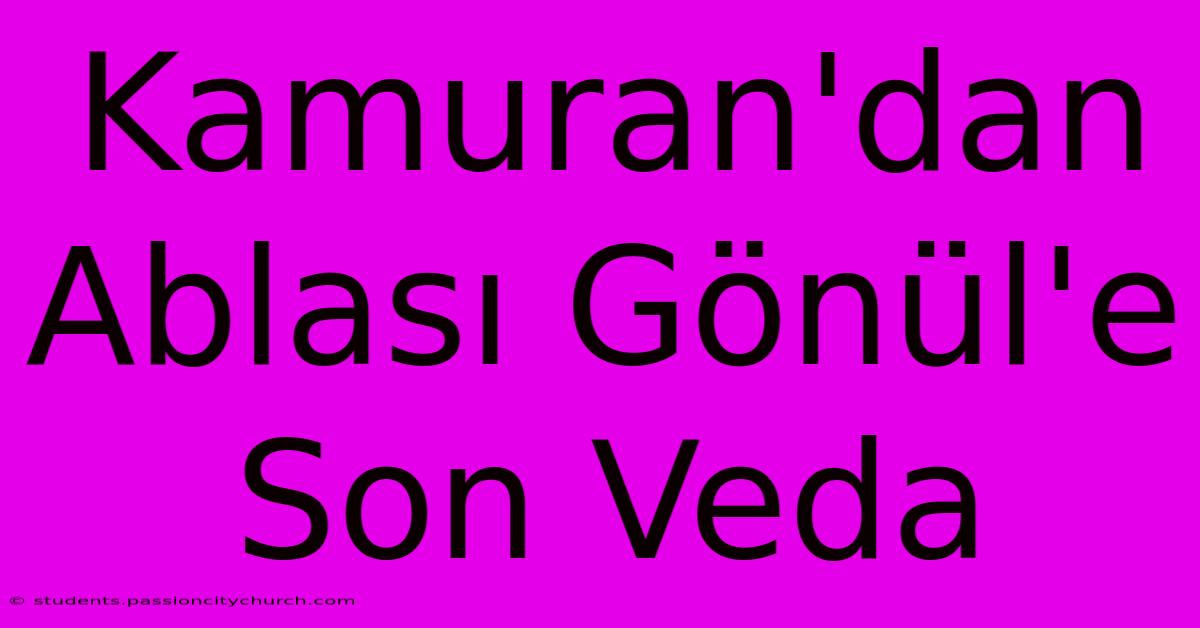 Kamuran'dan Ablası Gönül'e Son Veda

© students.passioncitychurch.com